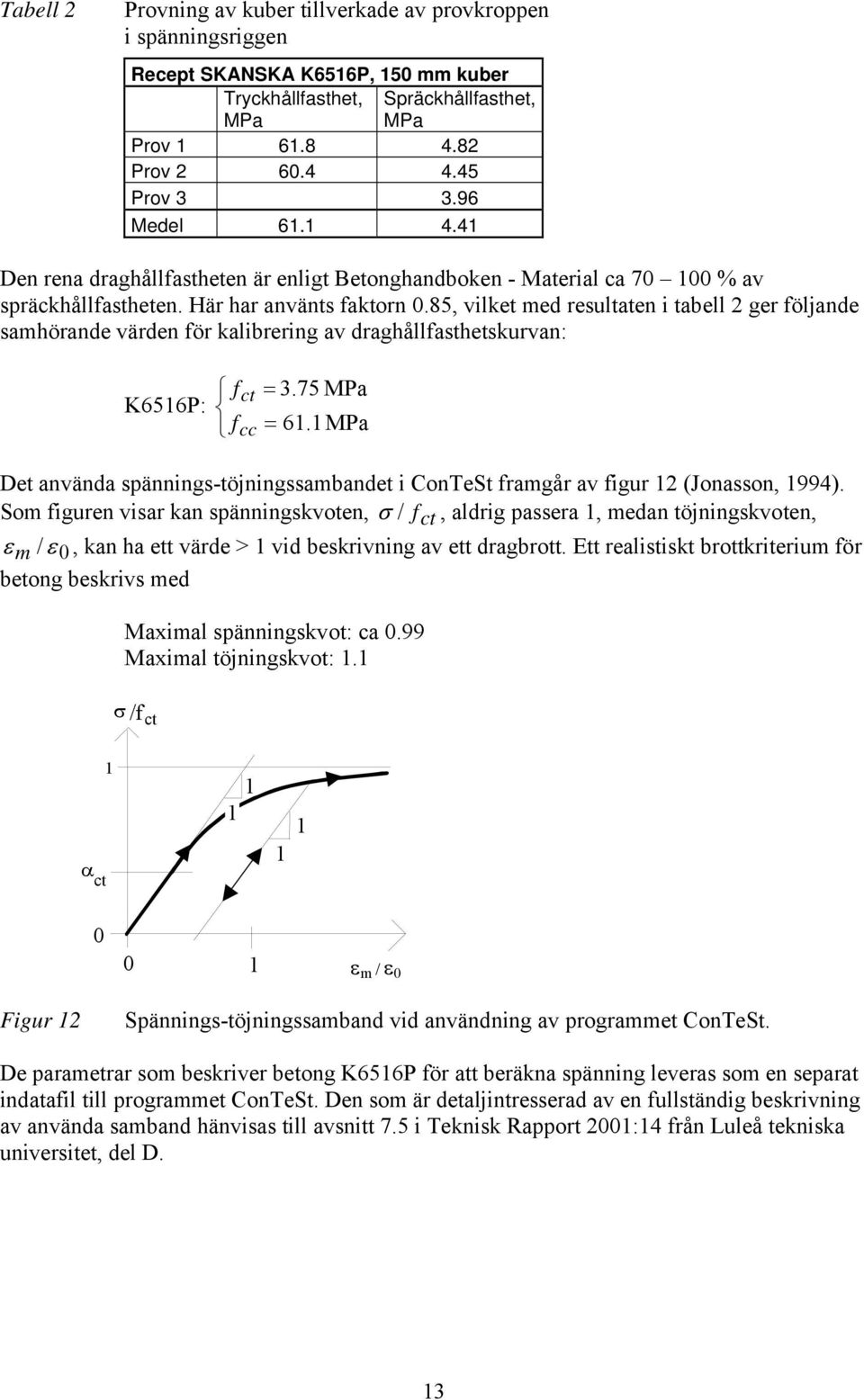 Tabell 2 Provning av kuber tillverkade av provkroppen i spänningsriggen

| Recept SKANSKA K6516P, 150 mm kuber | | |
|---|---|---|
| | Tryckhållfasthet, MPa | Spräckhållfasthet, MPa |
| Prov 1 | 61.8 | 4.82 |
| Prov 2 | 60.4 | 4.45 |
| Prov 3 | | 3.96 |
| Medel | 61.1 | 4.41 |

Den rena draghållfastheten är enligt Betonghandboken - Material ca 70 – 100 % av spräckhållfastheten. Här har använts faktorn 0.85, vilket med resultaten i tabell 2 ger följande samhörande värden för kalibrering av draghållfasthetskurvan:

K6516P: $\begin{cases} f_{ct} = 3.75 \text{ MPa} \\ f_{cc} = 61.1 \text{ MPa} \end{cases}$

Det använda spännings-töjningssambandet i ConTeSt framgår av figur 12 (Jonasson, 1994). Som figuren visar kan spänningskvoten, $\sigma / f_{ct}$, aldrig passera 1, medan töjningskvoten, $\varepsilon_m / \varepsilon_0$, kan ha ett värde > 1 vid beskrivning av ett dragbrott. Ett realistiskt brottkriterium för betong beskrivs med

Maximal spänningskvot: ca 0.99
Maximal töjningskvot: 1.1

$\sigma / f_{ct}$
1
1
1
1
1
$\alpha_{ct}$
0
0
1
$\varepsilon_m / \varepsilon_0$

Figur 12 Spännings-töjningssamband vid användning av programmet ConTeSt.

De parametrar som beskriver betong K6516P för att beräkna spänning leveras som en separat indatafil till programmet ConTeSt. Den som är detaljintresserad av en fullständig beskrivning av använda samband hänvisas till avsnitt 7.5 i Teknisk Rapport 2001:14 från Luleå tekniska universitet, del D.

13